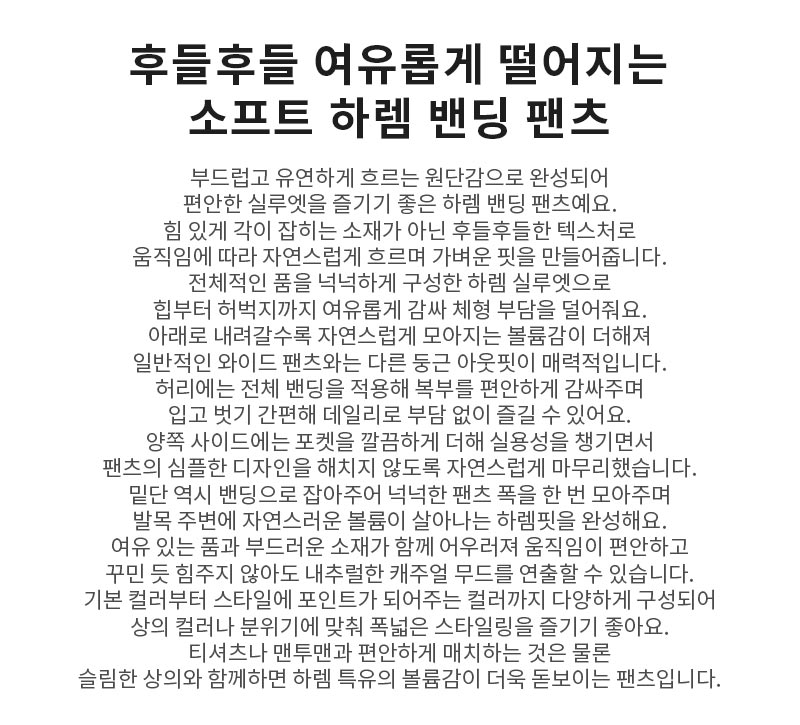 후들후들 여유롭게 떨어지는
소프트 하렘 밴딩 팬츠

부드럽고 유연하게 흐르는 원단감으로 완성되어
편안한 실루엣을 즐기기 좋은 하렘 밴딩 팬츠예요.
힘 있게 각이 잡히는 소재가 아닌 후들후들한 텍스처로
움직임에 따라 자연스럽게 흐르며 가벼운 핏을 만들어줍니다.
전체적인 품을 넉넉하게 구성한 하렘 실루엣으로
힙부터 허벅지까지 여유롭게 감싸 체형 부담을 덜어줘요.
아래로 내려갈수록 자연스럽게 모아지는 볼륨감이 더해져
일반적인 와이드 팬츠와는 다른 둥근 아웃핏이 매력적입니다.
허리에는 전체 밴딩을 적용해 복부를 편안하게 감싸주며
입고 벗기 간편해 데일리로 부담 없이 즐길 수 있어요.
양쪽 사이드에는 포켓을 깔끔하게 더해 실용성을 챙기면서
팬츠의 심플한 디자인을 해치지 않도록 자연스럽게 마무리했습니다.
밑단 역시 밴딩으로 잡아주어 넉넉한 팬츠 폭을 한 번 모아주며
발목 주변에 자연스러운 볼륨이 살아나는 하렘핏을 완성해요.
여유 있는 품과 부드러운 소재가 함께 어우러져 움직임이 편안하고
꾸민 듯 힘주지 않아도 내추럴한 캐주얼 무드를 연출할 수 있습니다.
기본 컬러부터 스타일에 포인트가 되어주는 컬러까지 다양하게 구성되어
상의 컬러나 분위기에 맞춰 폭넓은 스타일링을 즐기기 좋아요.
티셔츠나 맨투맨과 편안하게 매치하는 것은 물론
슬림한 상의와 함께하면 하렘 특유의 볼륨감이 더욱 돋보이는 팬츠입니다.